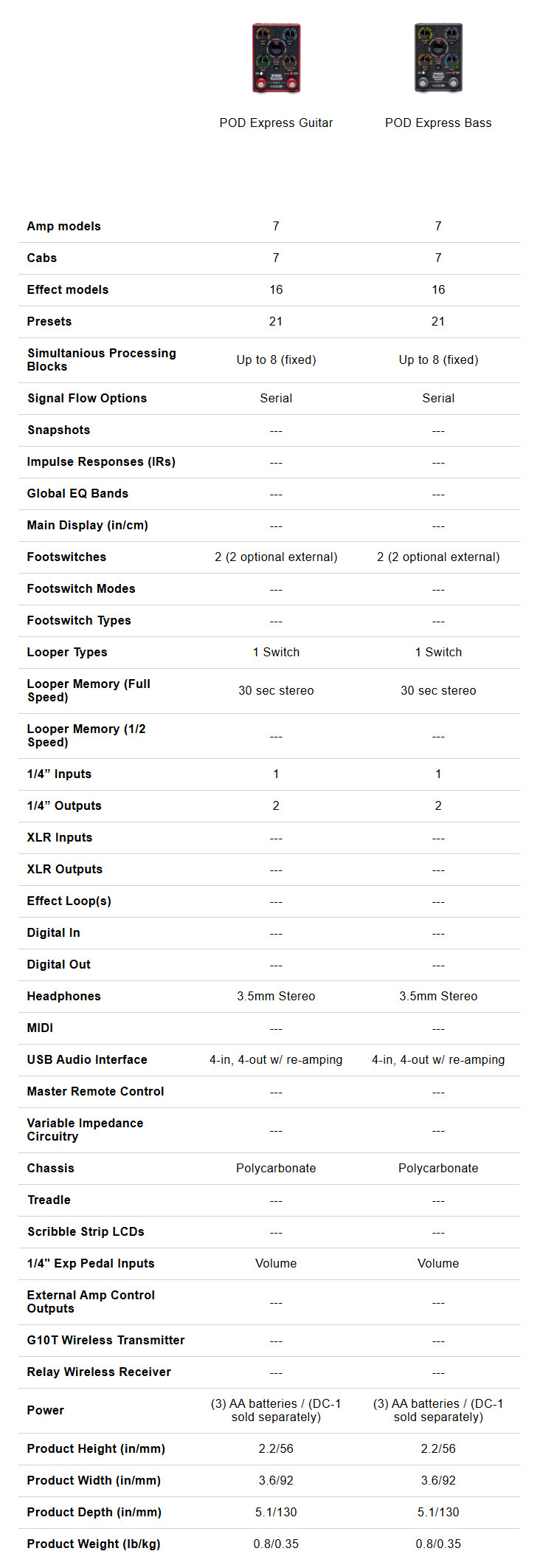 | | POD Express Guitar | POD Express Bass |
|---|---|---|
| Amp models | 7 | 7 |
| Cabs | 7 | 7 |
| Effect models | 16 | 16 |
| Presets | 21 | 21 |
| Simultanious Processing Blocks | Up to 8 (fixed) | Up to 8 (fixed) |
| Signal Flow Options | Serial | Serial |
| Snapshots | --- | --- |
| Impulse Responses (IRs) | --- | --- |
| Global EQ Bands | --- | --- |
| Main Display (in/cm) | --- | --- |
| Footswitches | 2 (2 optional external) | 2 (2 optional external) |
| Footswitch Modes | --- | --- |
| Footswitch Types | --- | --- |
| Looper Types | 1 Switch | 1 Switch |
| Looper Memory (Full Speed) | 30 sec stereo | 30 sec stereo |
| Looper Memory (1/2 Speed) | --- | --- |
| 1/4” Inputs | 1 | 1 |
| 1/4” Outputs | 2 | 2 |
| XLR Inputs | --- | --- |
| XLR Outputs | --- | --- |
| Effect Loop(s) | --- | --- |
| Digital In | --- | --- |
| Digital Out | --- | --- |
| Headphones | 3.5mm Stereo | 3.5mm Stereo |
| MIDI | --- | --- |
| USB Audio Interface | 4-in, 4-out w/ re-amping | 4-in, 4-out w/ re-amping |
| Master Remote Control | --- | --- |
| Variable Impedance Circuitry | --- | --- |
| Chassis | Polycarbonate | Polycarbonate |
| Treadle | --- | --- |
| Scribble Strip LCDs | --- | --- |
| 1/4" Exp Pedal Inputs | Volume | Volume |
| External Amp Control Outputs | --- | --- |
| G10T Wireless Transmitter | --- | --- |
| Relay Wireless Receiver | --- | --- |
| Power | (3) AA batteries / (DC-1 sold separately) | (3) AA batteries / (DC-1 sold separately) |
| Product Height (in/mm) | 2.2/56 | 2.2/56 |
| Product Width (in/mm) | 3.6/92 | 3.6/92 |
| Product Depth (in/mm) | 5.1/130 | 5.1/130 |
| Product Weight (lb/kg) | 0.8/0.35 | 0.8/0.35 |